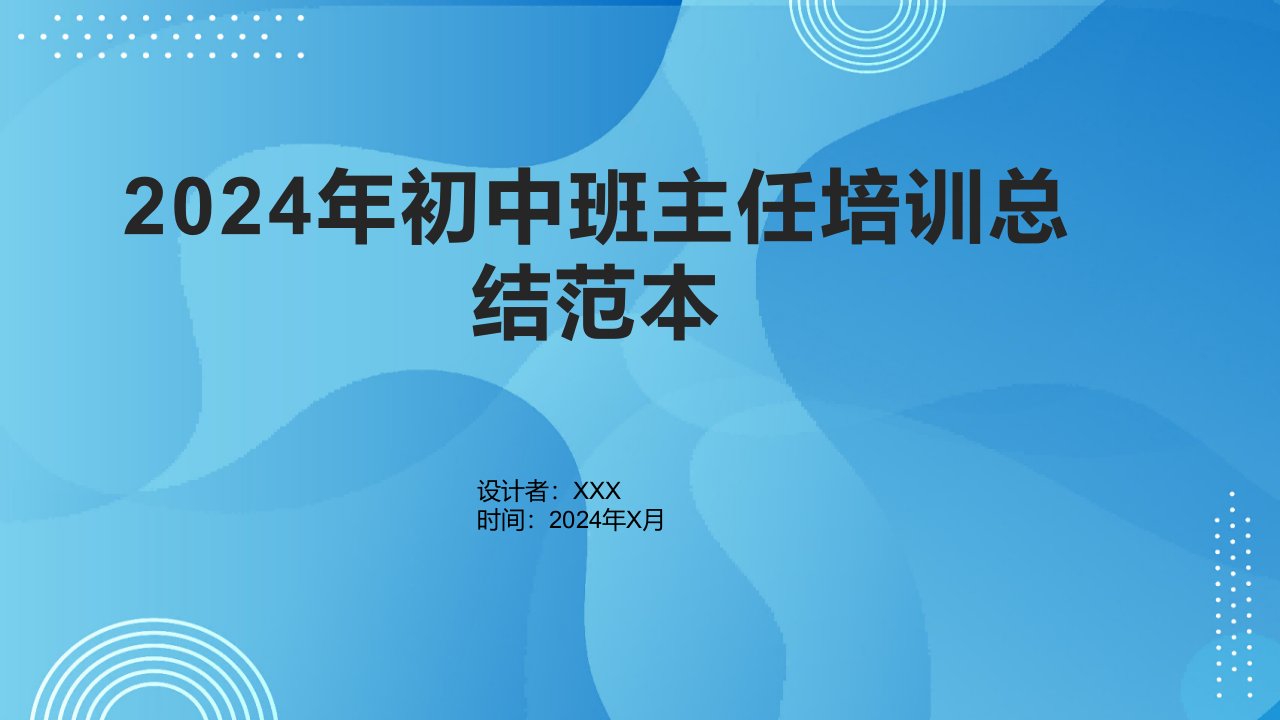 2024年初中班主任培训总结范本

设计者：XXX
时间：2024年X月